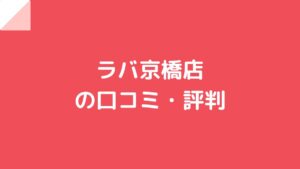 ラバ京橋店
の口コミ・評判